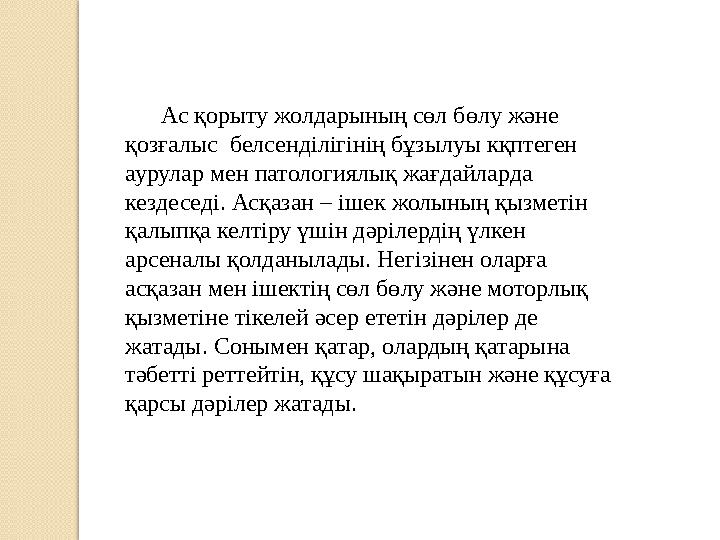 Ас қорыту жолдарының сөл бөлу және қозғалыс белсенділігінің бұзылуы кқптеген аурулар мен патологиялық жағдайларда кездеседі. Асқазан – ішек жолының қызметін қалыпқа келтіру үшін дәрілердің үлкен арсеналы қолданылады. Негізінен оларға асқазан мен ішектің сөл бөлу және моторлық қызметіне тікелей әсер ететін дәрілер де жатады. Сонымен қатар, олардың қатарына тәбетті реттейтін, құсу шақыратын және құсуға қарсы дәрілер жатады.